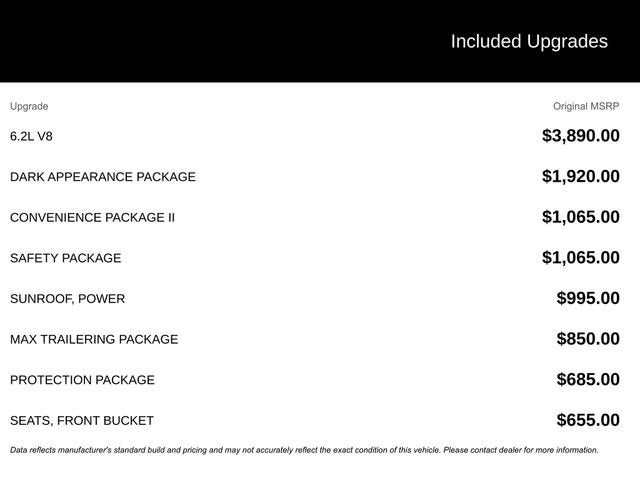 Included Upgrades

| Upgrade | Original MSRP |
|---|---|
| 6.2L V8 | $3,890.00 |
| DARK APPEARANCE PACKAGE | $1,920.00 |
| CONVENIENCE PACKAGE II | $1,065.00 |
| SAFETY PACKAGE | $1,065.00 |
| SUNROOF, POWER | $995.00 |
| MAX TRAILERING PACKAGE | $850.00 |
| PROTECTION PACKAGE | $685.00 |
| SEATS, FRONT BUCKET | $655.00 |

Data reflects manufacturer's standard build and pricing and may not accurately reflect the exact condition of this vehicle. Please contact dealer for more information.